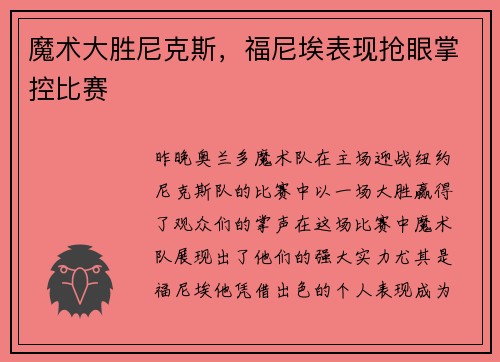 魔术大胜尼克斯，福尼埃表现抢眼掌控比赛

昨晚奥兰多魔术队在主场迎战纽约尼克斯队的比赛中以一场大胜赢得了观众们的掌声在这场比赛中魔术队展现出了他们的强大实力尤其是福尼埃他凭借出色的个人表现成为